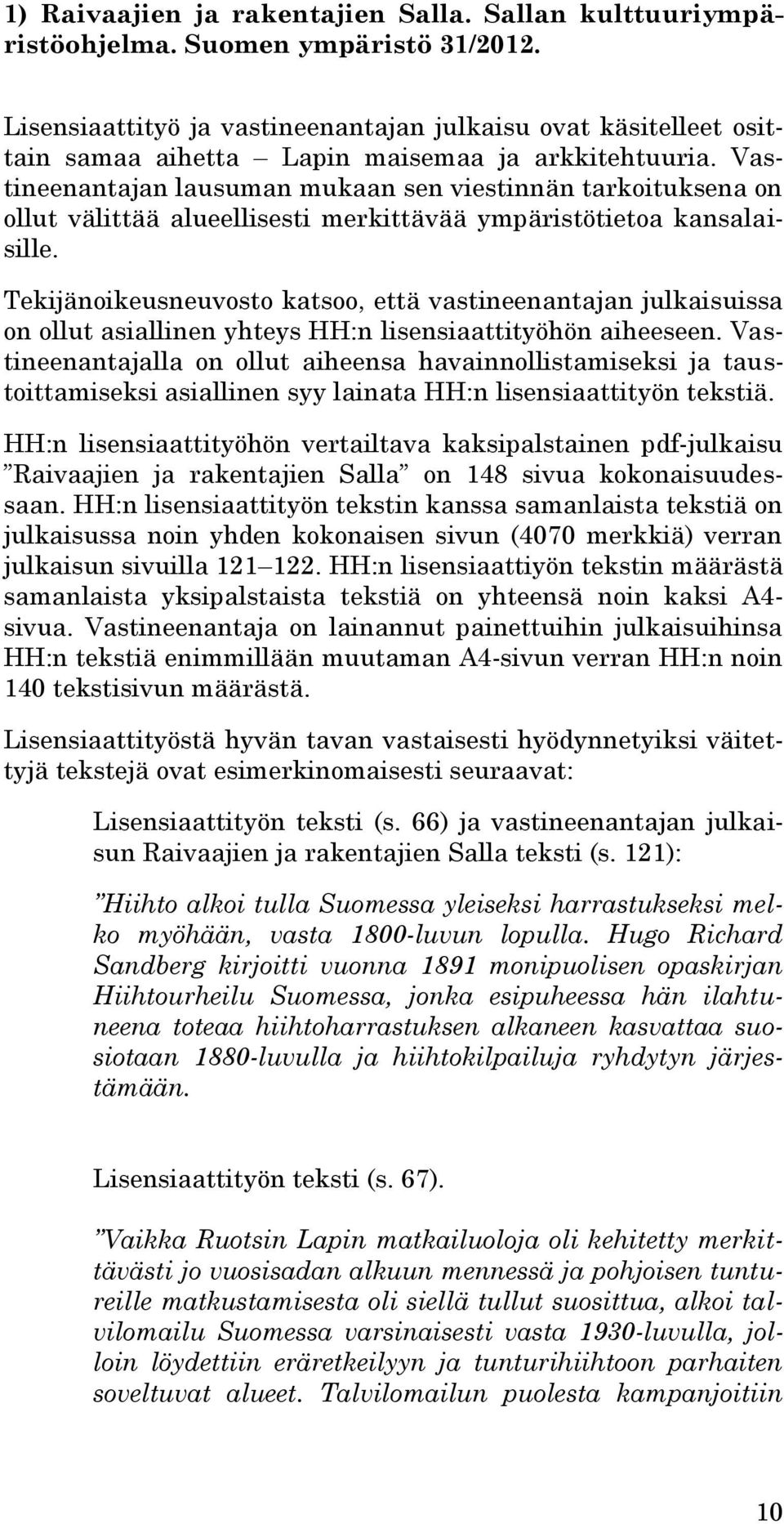 1) Raivaajien ja rakentajien Salla. Sallan kulttuuriympäristöohjelma. Suomen ympäristö 31/2012.

Lisensiaattityö ja vastineenantajan julkaisu ovat käsitelleet osittain samaa aihetta – Lapin maisemaa ja arkkitehtuuria. Vastineenantajan lausuman mukaan sen viestinnän tarkoituksena on ollut välittää alueellisesti merkittävää ympäristötietoa kansalaisille.

Tekijänoikeusneuvosto katsoo, että vastineenantajan julkaisuissa on ollut asiallinen yhteys HH:n lisensiaattityöhön aiheeseen. Vastineenantajalla on ollut aiheensa havainnollistamiseksi ja taustoittamiseksi asiallinen syy lainata HH:n lisensiaattityön tekstiä.

HH:n lisensiaattityöhön vertailtava kaksipalstainen pdf-julkaisu ”Raivaajien ja rakentajien Salla” on 148 sivua kokonaisuudessaan. HH:n lisensiaattityön tekstin kanssa samanlaista tekstiä on julkaisussa noin yhden kokonaisen sivun (4070 merkkiä) verran julkaisun sivuilla 121–122. HH:n lisensiaattiyön tekstin määrästä samanlaista yksipalstaista tekstiä on yhteensä noin kaksi A4-sivua. Vastineenantaja on lainannut painettuihin julkaisuihinsa HH:n tekstiä enimmillään muutaman A4-sivun verran HH:n noin 140 tekstisivun määrästä.

Lisensiaattityöstä hyvän tavan vastaisesti hyödynnetyiksi väitettyjä tekstejä ovat esimerkinomaisesti seuraavat:

Lisensiaattityön teksti (s. 66) ja vastineenantajan julkaisun Raivaajien ja rakentajien Salla teksti (s. 121):

”Hiihto alkoi tulla Suomessa yleiseksi harrastukseksi melko myöhään, vasta 1800-luvun lopulla. Hugo Richard Sandberg kirjoitti vuonna 1891 monipuolisen opaskirjan Hiihtourheilu Suomessa, jonka esipuheessa hän ilahtuneena toteaa hiihtoharrastuksen alkaneen kasvattaa suosiotaan 1880-luvulla ja hiihtokilpailuja ryhdytyn järjestämään.

Lisensiaattityön teksti (s. 67).

”Vaikka Ruotsin Lapin matkailuoloja oli kehitetty merkittävästi jo vuosisadan alkuun mennessä ja pohjoisen tuntureille matkustamisesta oli siellä tullut suosittua, alkoi talvilomailu Suomessa varsinaisesti vasta 1930-luvulla, jolloin löydettiin eräretkeilyyn ja tunturihiihtoon parhaiten soveltuvat alueet. Talvilomailun puolesta kampanjoitiin

10